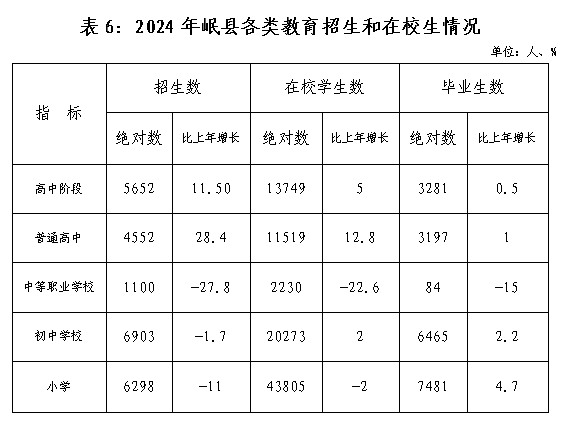 表6：2024年岷县各类教育招生和在校生情况

单位：人、%

| 指　标 | 招生数 | | 在校学生数 | | 毕业生数 | |
|---|---|---|---|---|---|---|
| | 绝对数 | 比上年增长 | 绝对数 | 比上年增长 | 绝对数 | 比上年增长 |
| 高中阶段 | 5652 | 11.50 | 13749 | 5 | 3281 | 0.5 |
| 普通高中 | 4552 | 28.4 | 11519 | 12.8 | 3197 | 1 |
| 中等职业学校 | 1100 | -27.8 | 2230 | -22.6 | 84 | -15 |
| 初中学校 | 6903 | -1.7 | 20273 | 2 | 6465 | 2.2 |
| 小学 | 6298 | -11 | 43805 | -2 | 7481 | 4.7 |